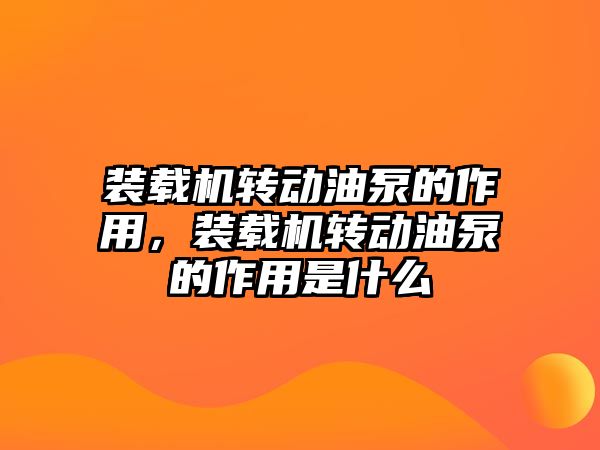 装载机转动油泵的作用，装载机转动油泵的作用是什么